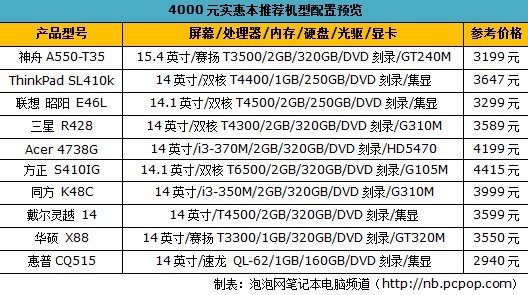 4000 元实惠本推荐机型配置预览

| 产品型号 | 屏幕/处理器/内存/硬盘/光驱/显卡 | 参考价格 |
|---|---|---|
| 神舟 A550-T35 | 15.4 英寸/赛扬 T3500/2GB/320GB/DVD 刻录/GT240M | 3199 元 |
| ThinkPad SL410k | 14 英寸/双核 T4400/1GB/250GB/DVD 刻录/集显 | 3647 元 |
| 联想 昭阳 E46L | 14.1 英寸/双核 T4500/2GB/250GB/DVD 刻录/集显 | 3299 元 |
| 三星 R428 | 14 英寸/双核 T4300/2GB/320GB/DVD 刻录/G310M | 3589 元 |
| Acer 4738G | 14 英寸/i3-370M/2GB/320GB/DVD 刻录/HD5470 | 4199 元 |
| 方正 S410IG | 14.1 英寸/双核 T6500/2GB/320GB/DVD 刻录/G105M | 4415 元 |
| 同方 K48C | 14 英寸/i3-350M/2GB/320GB/DVD 刻录/G310M | 3999 元 |
| 戴尔灵越 14 | 14 英寸/T4500/2GB/320GB/DVD 刻录/集显 | 3599 元 |
| 华硕 X88 | 14 英寸/赛扬 T3300/1GB/320GB/DVD 刻录/GT320M | 3550 元 |
| 惠普 CQ515 | 14 英寸/速龙 QL-62/1GB/160GB/DVD 刻录/集显 | 2940 元 |

制表：泡泡网笔记本电脑频道（http://nb.pcpop.com）